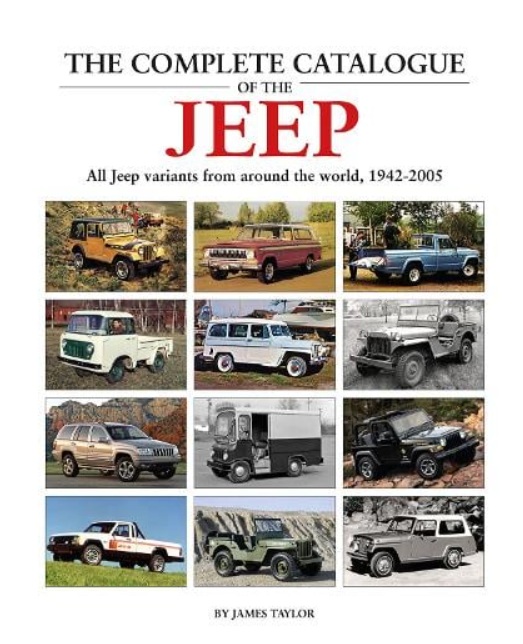 THE COMPLETE CATALOGUE

OF THE

JEEP

All Jeep variants from around the world, 1942-2005

BY JAMES TAYLOR